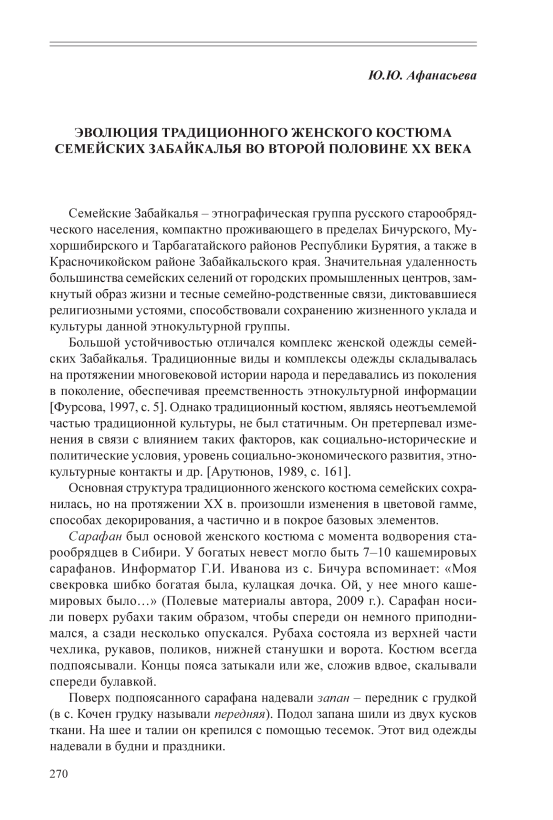 Ю.Ю. Афанасьева

ЭВОЛЮЦИЯ ТРАДИЦИОННОГО ЖЕНСКОГО КОСТЮМА СЕМЕЙСКИХ ЗАБАЙКАЛЬЯ ВО ВТОРОЙ ПОЛОВИНЕ XX ВЕКА

Семейские Забайкалья – этнографическая группа русского старообрядческого населения, компактно проживающего в пределах Бичурского, Мухоршибирского и Тарбагатайского районов Республики Бурятия, а также в Красночикойском районе Забайкальского края. Значительная удаленность большинства семейских селений от городских промышленных центров, замкнутый образ жизни и тесные семейно-родственные связи, диктовавшиеся религиозными устоями, способствовали сохранению жизненного уклада и культуры данной этнокультурной группы.

Большой устойчивостью отличался комплекс женской одежды семейских Забайкалья. Традиционные виды и комплексы одежды складывалась на протяжении многовековой истории народа и передавались из поколения в поколение, обеспечивая преемственность этнокультурной информации [Фурсова, 1997, с. 5]. Однако традиционный костюм, являясь неотъемлемой частью традиционной культуры, не был статичным. Он претерпевал изменения в связи с влиянием таких факторов, как социально-исторические и политические условия, уровень социально-экономического развития, этнокультурные контакты и др. [Арутюнов, 1989, с. 161].

Основная структура традиционного женского костюма семейских сохранилась, но на протяжении XX в. произошли изменения в цветовой гамме, способах декорирования, а частично и в покрое базовых элементов.

Сарафан был основой женского костюма с момента водворения старообрядцев в Сибири. У богатых невест могло быть 7–10 кашемировых сарафанов. Информатор Г.И. Иванова из с. Бичура вспоминает: «Моя свекровка шибко богатая была, кулацкая дочка. Ой, у нее много кашемировых было…» (Полевые материалы автора, 2009 г.). Сарафан носили поверх рубахи таким образом, чтобы спереди он немного приподнимался, а сзади несколько опускался. Рубаха состояла из верхней части чехлика, рукавов, поликов, нижней станушки и ворота. Костюм всегда подпоясывали. Концы пояса затыкали или же, сложив вдвое, скалывали спереди булавкой.

Поверх подпоясанного сарафана надевали запан – передник с грудкой (в с. Кочен грудку называли передняя). Подол запана шили из двух кусков ткани. На шее и талии он крепился с помощью тесемок. Этот вид одежды надевали в будни и праздники.

270